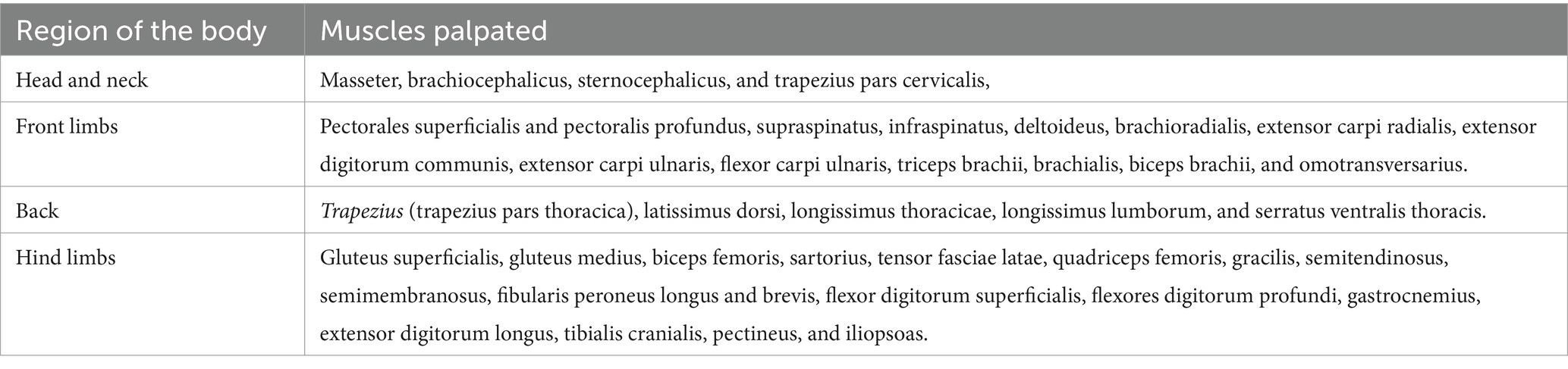 | Region of the body | Muscles palpated |
|---|---|
| Head and neck | Masseter, brachiocephalicus, sternocephalicus, and trapezius pars cervicalis, |
| Front limbs | Pectorales superficialis and pectoralis profundus, supraspinatus, infraspinatus, deltoideus, brachioradialis, extensor carpi radialis, extensor digitorum communis, extensor carpi ulnaris, flexor carpi ulnaris, triceps brachii, brachialis, biceps brachii, and omotransversarius. |
| Back | Trapezius (trapezius pars thoracica), latissimus dorsi, longissimus thoracicae, longissimus lumborum, and serratus ventralis thoracis. |
| Hind limbs | Gluteus superficialis, gluteus medius, biceps femoris, sartorius, tensor fasciae latae, quadriceps femoris, gracilis, semitendinosus, semimembranosus, fibularis peroneus longus and brevis, flexor digitorum superficialis, flexores digitorum profundi, gastrocnemius, extensor digitorum longus, tibialis cranialis, pectineus, and iliopsoas. |